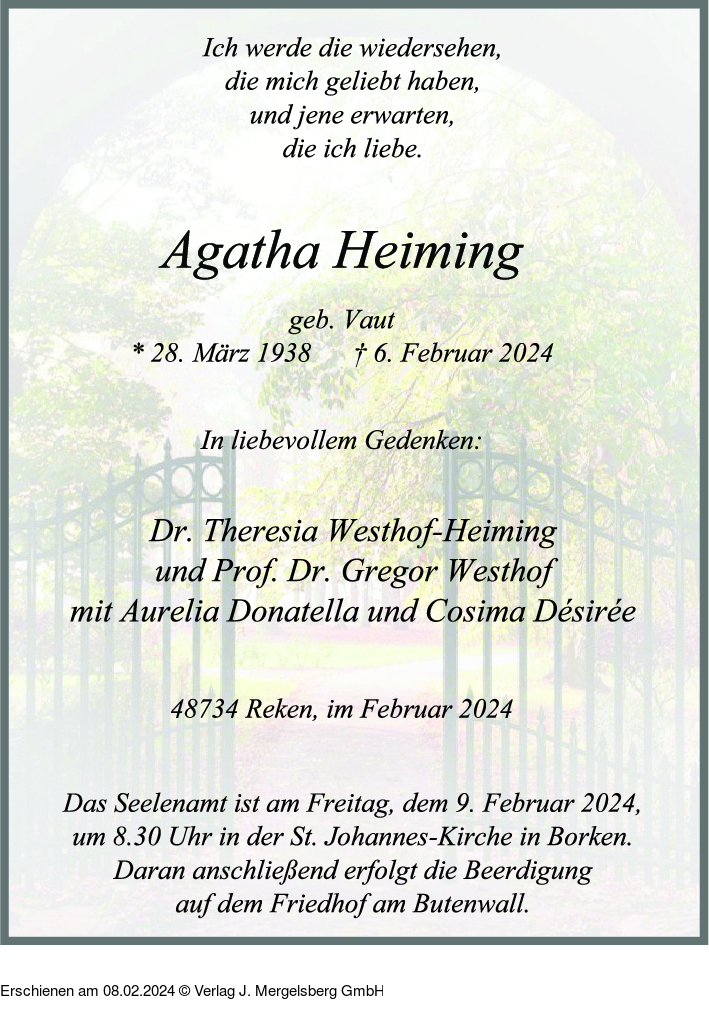 Ich werde die wiedersehen,
die mich geliebt haben,
und jene erwarten,
die ich liebe.

Agatha Heiming

geb. Vaut
* 28. März 1938 † 6. Februar 2024

In liebevollem Gedenken:

Dr. Theresia Westhof-Heiming
und Prof. Dr. Gregor Westhof
mit Aurelia Donatella und Cosima Désirée

48734 Reken, im Februar 2024

Das Seelenamt ist am Freitag, dem 9. Februar 2024,
um 8.30 Uhr in der St. Johannes-Kirche in Borken.
Daran anschließend erfolgt die Beerdigung
auf dem Friedhof am Butenwall.

Erschienen am 08.02.2024 © Verlag J. Mergelsberg GmbH